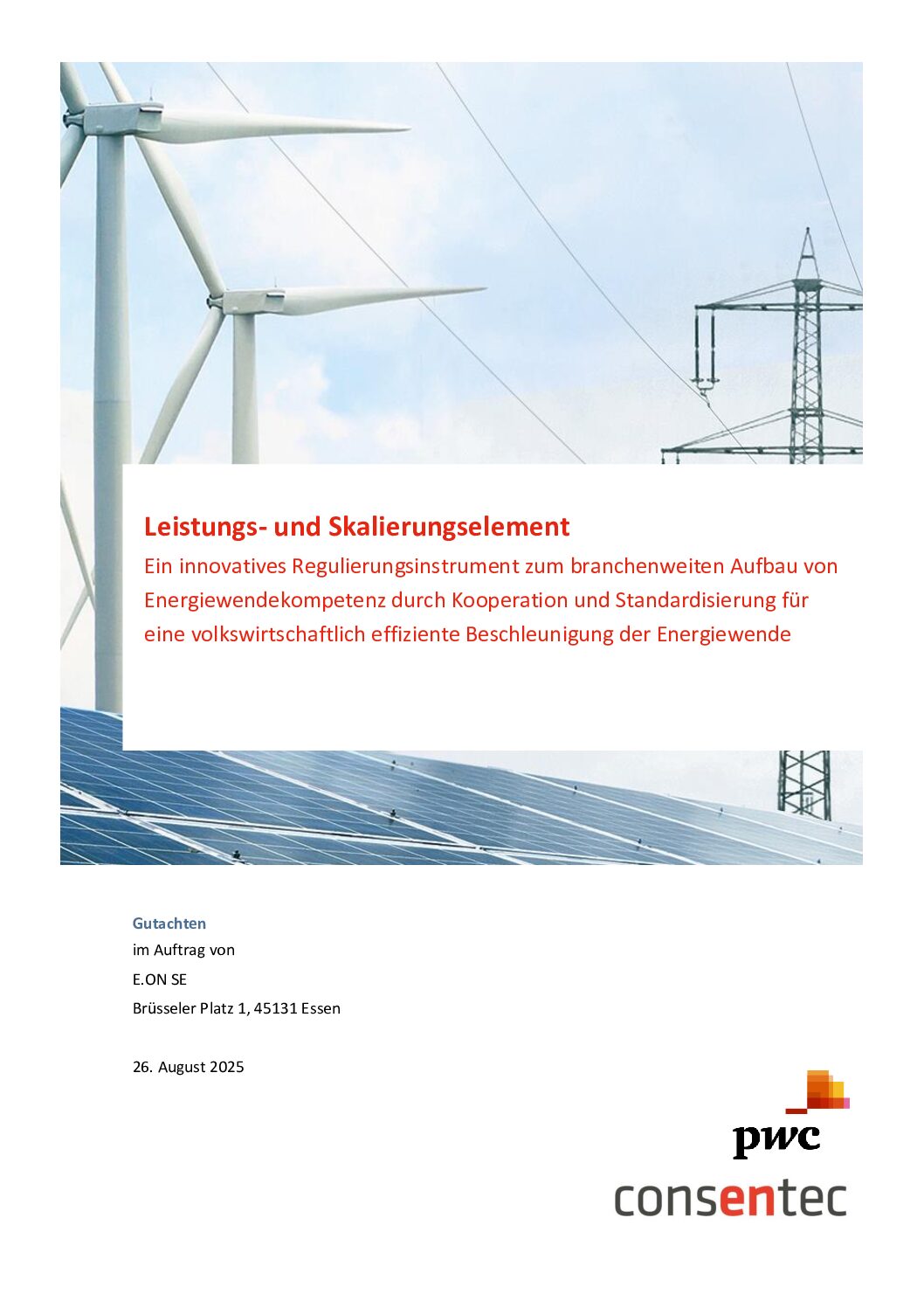 Leistungs- und Skalierungselement

Ein innovatives Regulierungsinstrument zum branchenweiten Aufbau von Energiewendekompetenz durch Kooperation und Standardisierung für eine volkswirtschaftlich effiziente Beschleunigung der Energiewende

Gutachten
im Auftrag von
E.ON SE
Brüsseler Platz 1, 45131 Essen

26. August 2025

pwc

consentec